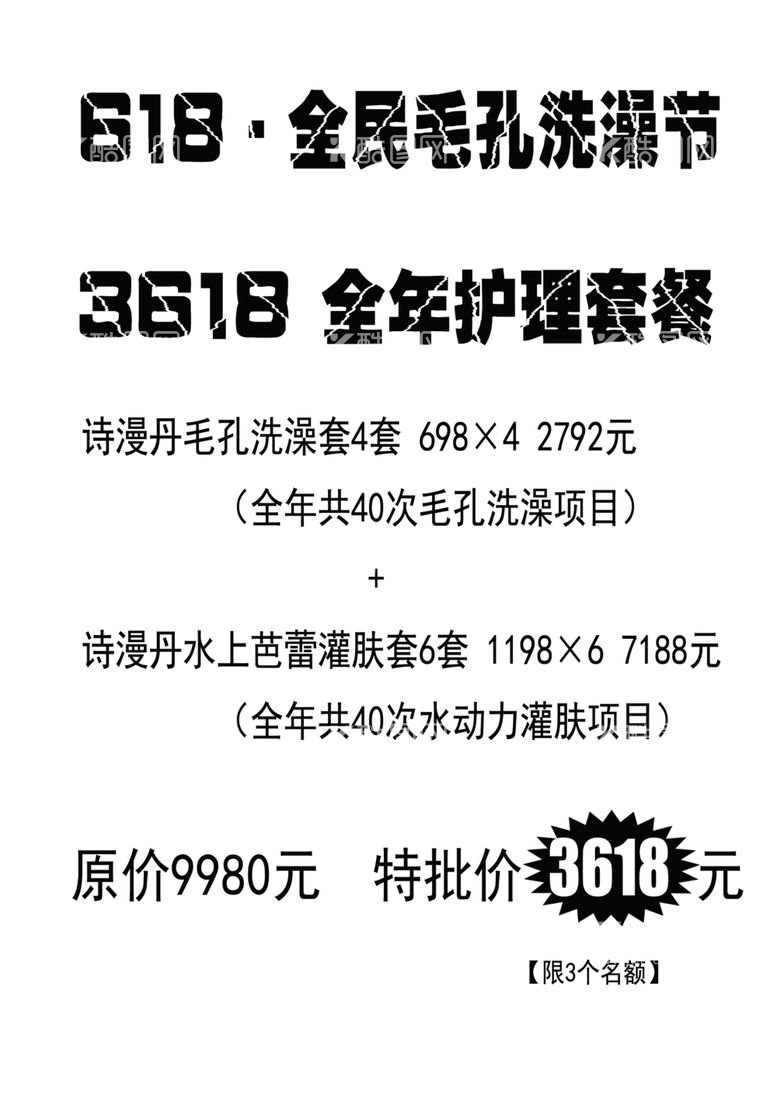 618 · 全民毛孔洗澡节

3618 全年护理套餐

诗漫丹毛孔洗澡套4套 698×4 2792元

（全年共40次毛孔洗澡项目）

+

诗漫丹水上芭蕾灌肤套6套 1198×6 7188元

（全年共40次水动力灌肤项目）

原价9980元 特批价 3618 元

【限3个名额】